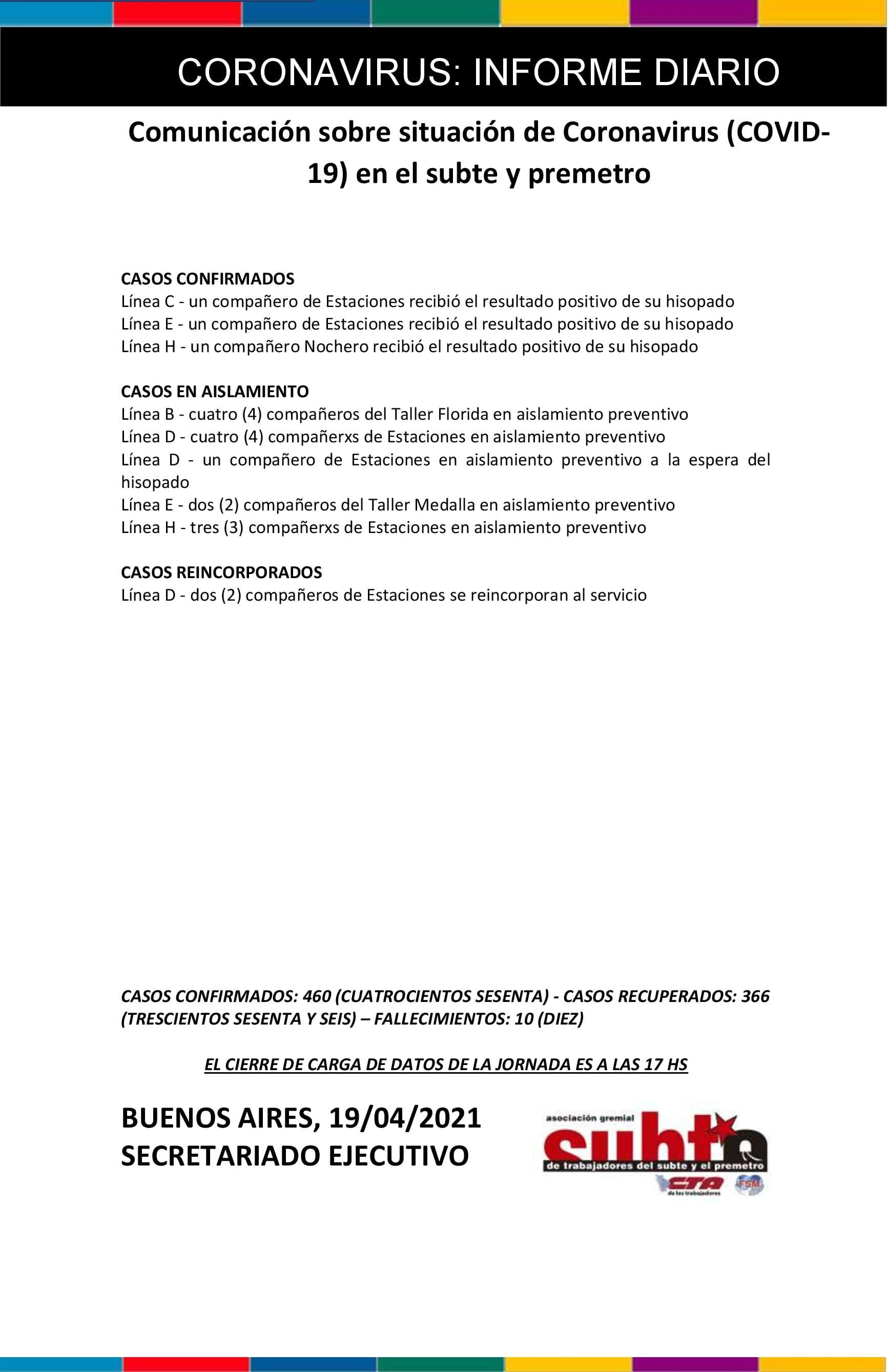 CORONAVIRUS: INFORME DIARIO

Comunicación sobre situación de Coronavirus (COVID-19) en el subte y premetro

CASOS CONFIRMADOS
Línea C - un compañero de Estaciones recibió el resultado positivo de su hisopado
Línea E - un compañero de Estaciones recibió el resultado positivo de su hisopado
Línea H - un compañero Nochero recibió el resultado positivo de su hisopado

CASOS EN AISLAMIENTO
Línea B - cuatro (4) compañeros del Taller Florida en aislamiento preventivo
Línea D - cuatro (4) compañerxs de Estaciones en aislamiento preventivo
Línea D - un compañero de Estaciones en aislamiento preventivo a la espera del hisopado
Línea E - dos (2) compañeros del Taller Medalla en aislamiento preventivo
Línea H - tres (3) compañerxs de Estaciones en aislamiento preventivo

CASOS REINCORPORADOS
Línea D - dos (2) compañeros de Estaciones se reincorporan al servicio

CASOS CONFIRMADOS: 460 (CUATROCIENTOS SESENTA) - CASOS RECUPERADOS: 366 (TRESCIENTOS SESENTA Y SEIS) – FALLECIMIENTOS: 10 (DIEZ)

EL CIERRE DE CARGA DE DATOS DE LA JORNADA ES A LAS 17 HS

BUENOS AIRES, 19/04/2021
SECRETARIADO EJECUTIVO

asociación gremial
subte
de trabajadores del subte y el premetro
CTA
de los trabajadores
FSM